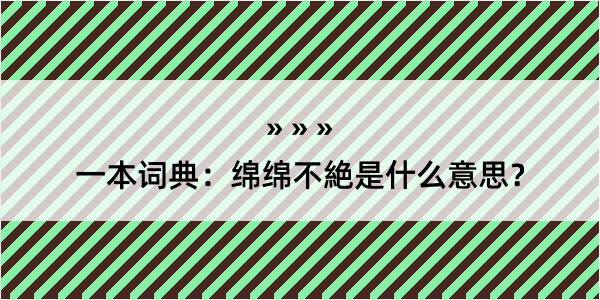 » » »

一本词典：绵绵不絶是什么意思？